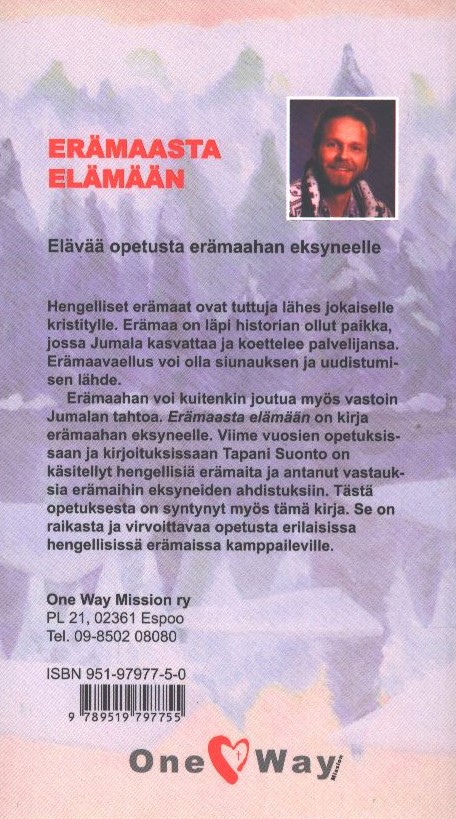 ERÄMAASTA ELÄMÄÄN

Elävää opetusta erämaahan eksyneelle

Hengelliset erämaat ovat tuttuja lähes jokaiselle kristitylle. Erämaa on läpi historian ollut paikka, jossa Jumala kasvattaa ja koettelee palvelijansa. Erämaavaellus voi olla siunauksen ja uudistumisen lähde.

Erämaahan voi kuitenkin joutua myös vastoin Jumalan tahtoa. Erämaasta elämään on kirja erämaahan eksyneelle. Viime vuosien opetuksissaan ja kirjoituksissaan Tapani Suonto on käsitellyt hengellisiä erämaita ja antanut vastauksia erämaihin eksyneiden ahdistuksiin. Tästä opetuksesta on syntynyt myös tämä kirja. Se on raikasta ja virvoittavaa opetusta erilaisissa hengellisissä erämaissa kamppaileville.

One Way Mission ry
PL 21, 02361 Espoo
Tel. 09-8502 08080

ISBN 951-97977-5-0

9 789519 797755

One Way Mission